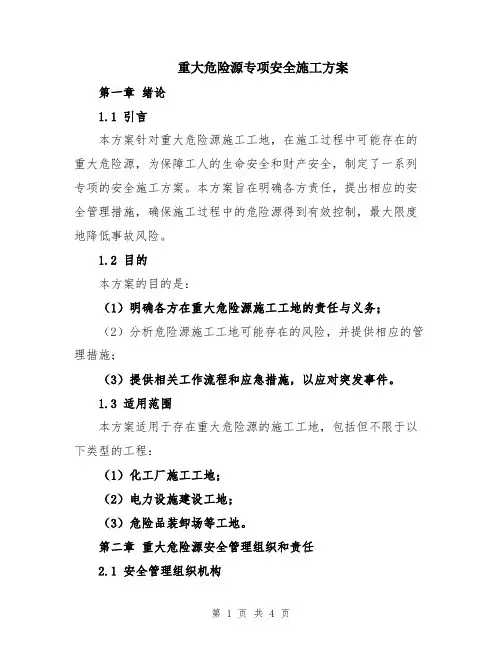 重大危险源专项安全施工方案

第一章 绪论

1.1 引言

本方案针对重大危险源施工工地，在施工过程中可能存在的重大危险源，为保障工人的生命安全和财产安全，制定了一系列专项的安全施工方案。本方案旨在明确各方责任，提出相应的安全管理措施，确保施工过程中的危险源得到有效控制，最大限度地降低事故风险。

1.2 目的

本方案的目的是：

（1）明确各方在重大危险源施工工地的责任与义务；

（2）分析危险源施工工地可能存在的风险，并提供相应的管理措施；

（3）提供相关工作流程和应急措施，以应对突发事件。

1.3 适用范围

本方案适用于存在重大危险源的施工工地，包括但不限于以下类型的工程：

（1）化工厂施工工地；

（2）电力设施建设工地；

（3）危险品装卸场等工地。

第二章 重大危险源安全管理组织和责任

2.1 安全管理组织机构

第 1 页 共 4 页